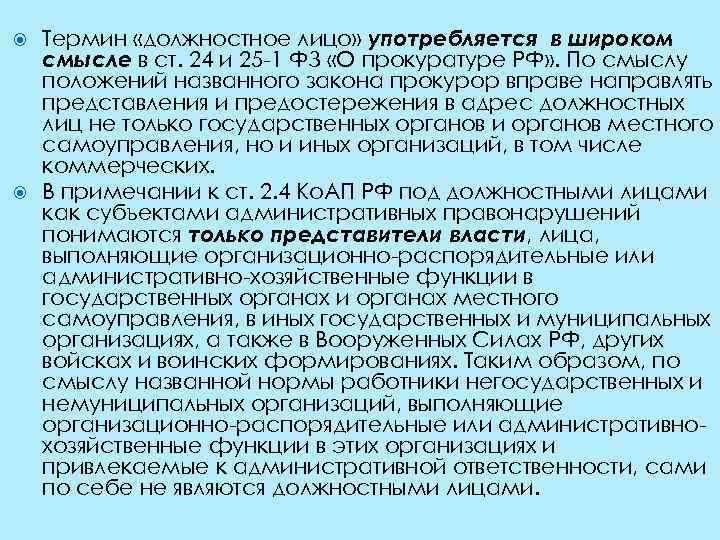 Термин «должностное лицо» употребляется в широком смысле в ст. 24 и 25-1 ФЗ «О прокуратуре РФ». По смыслу положений названного закона прокурор вправе направлять представления и предостережения в адрес должностных лиц не только государственных органов и органов местного самоуправления, но и иных организаций, в том числе коммерческих.

В примечании к ст. 2.4 КоАП РФ под должностными лицами как субъектами административных правонарушений понимаются только представители власти, лица, выполняющие организационно-распорядительные или административно-хозяйственные функции в государственных органах и органах местного самоуправления, в иных государственных и муниципальных организациях, а также в Вооруженных Силах РФ, других войсках и воинских формированиях. Таким образом, по смыслу названной нормы работники негосударственных и немуниципальных организаций, выполняющие организационно-распорядительные или административно-хозяйственные функции в этих организациях и привлекаемые к административной ответственности, сами по себе не являются должностными лицами.